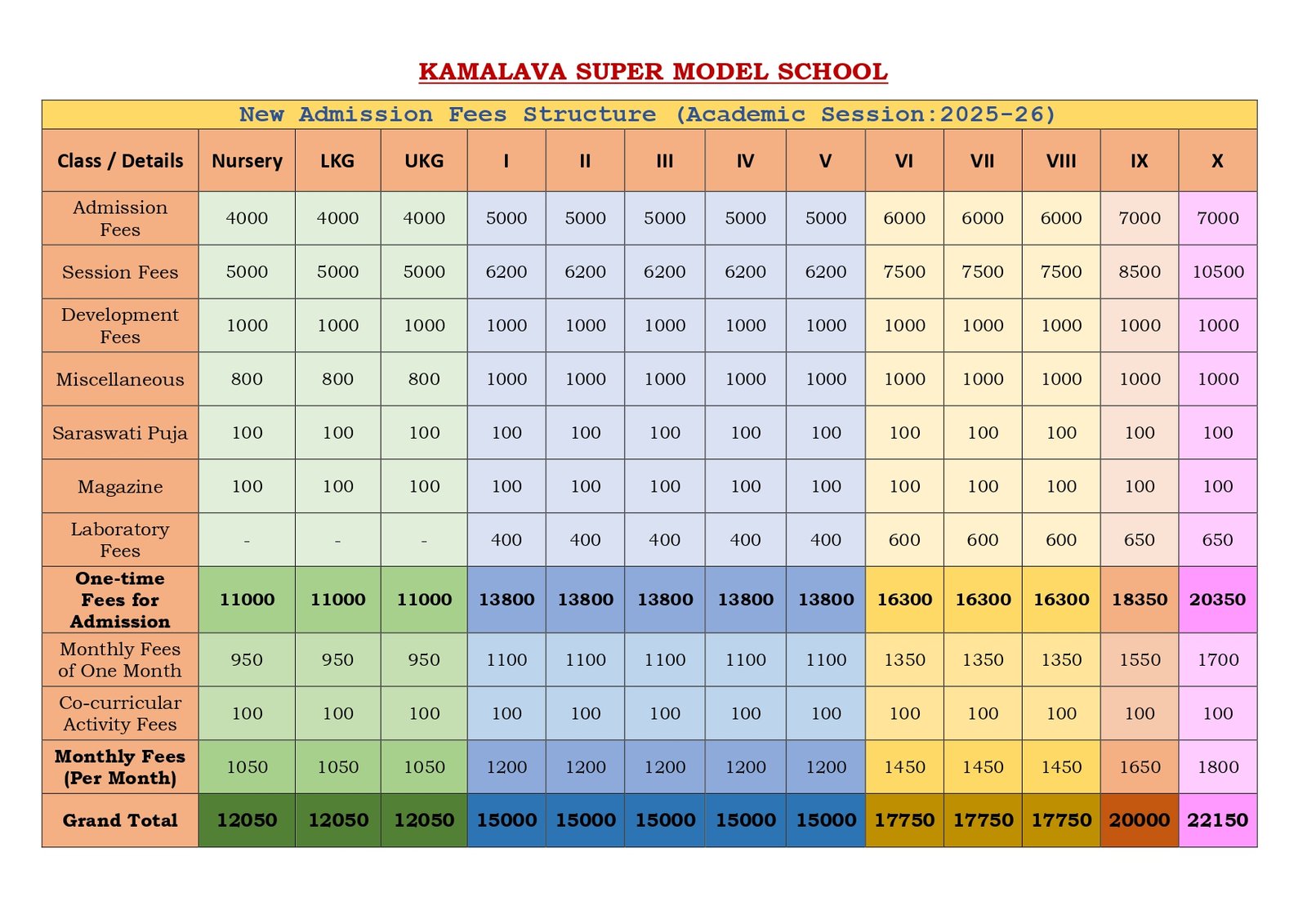 KAMALAVA SUPER MODEL SCHOOL

New Admission Fees Structure (Academic Session:2025-26)

| Class / Details | Nursery | LKG | UKG | I | II | III | IV | V | VI | VII | VIII | IX | X |
|---|---|---|---|---|---|---|---|---|---|---|---|---|---|
| Admission Fees | 4000 | 4000 | 4000 | 5000 | 5000 | 5000 | 5000 | 5000 | 6000 | 6000 | 6000 | 7000 | 7000 |
| Session Fees | 5000 | 5000 | 5000 | 6200 | 6200 | 6200 | 6200 | 6200 | 7500 | 7500 | 7500 | 8500 | 10500 |
| Development Fees | 1000 | 1000 | 1000 | 1000 | 1000 | 1000 | 1000 | 1000 | 1000 | 1000 | 1000 | 1000 | 1000 |
| Miscellaneous | 800 | 800 | 800 | 1000 | 1000 | 1000 | 1000 | 1000 | 1000 | 1000 | 1000 | 1000 | 1000 |
| Saraswati Puja | 100 | 100 | 100 | 100 | 100 | 100 | 100 | 100 | 100 | 100 | 100 | 100 | 100 |
| Magazine | 100 | 100 | 100 | 100 | 100 | 100 | 100 | 100 | 100 | 100 | 100 | 100 | 100 |
| Laboratory Fees | - | - | - | 400 | 400 | 400 | 400 | 400 | 600 | 600 | 600 | 650 | 650 |
| One-time Fees for Admission | 11000 | 11000 | 11000 | 13800 | 13800 | 13800 | 13800 | 13800 | 16300 | 16300 | 16300 | 18350 | 20350 |
| Monthly Fees of One Month | 950 | 950 | 950 | 1100 | 1100 | 1100 | 1100 | 1100 | 1350 | 1350 | 1350 | 1550 | 1700 |
| Co-curricular Activity Fees | 100 | 100 | 100 | 100 | 100 | 100 | 100 | 100 | 100 | 100 | 100 | 100 | 100 |
| Monthly Fees (Per Month) | 1050 | 1050 | 1050 | 1200 | 1200 | 1200 | 1200 | 1200 | 1450 | 1450 | 1450 | 1650 | 1800 |
| Grand Total | 12050 | 12050 | 12050 | 15000 | 15000 | 15000 | 15000 | 15000 | 17750 | 17750 | 17750 | 20000 | 22150 |